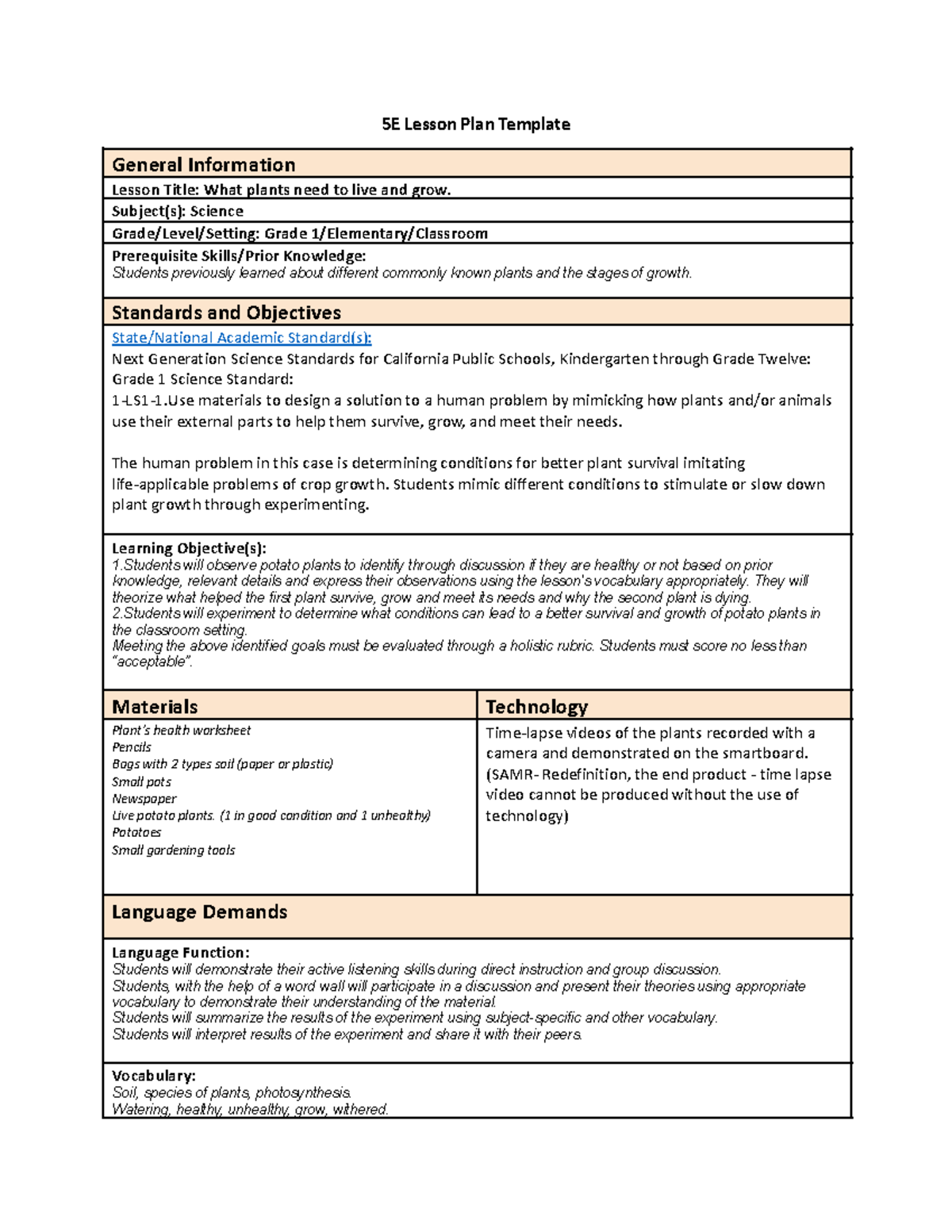 5E Lesson Plan Template

General Information

Lesson Title: What plants need to live and grow.

Subject(s): Science

Grade/Level/Setting: Grade 1/Elementary/Classroom

Prerequisite Skills/Prior Knowledge:
Students previously learned about different commonly known plants and the stages of growth.

Standards and Objectives

State/National Academic Standard(s):
Next Generation Science Standards for California Public Schools, Kindergarten through Grade Twelve:
Grade 1 Science Standard:
1-LS1-1.Use materials to design a solution to a human problem by mimicking how plants and/or animals use their external parts to help them survive, grow, and meet their needs.

The human problem in this case is determining conditions for better plant survival imitating life-applicable problems of crop growth. Students mimic different conditions to stimulate or slow down plant growth through experimenting.

Learning Objective(s):
1.Students will observe potato plants to identify through discussion if they are healthy or not based on prior knowledge, relevant details and express their observations using the lesson's vocabulary appropriately. They will theorize what helped the first plant survive, grow and meet its needs and why the second plant is dying.
2.Students will experiment to determine what conditions can lead to a better survival and growth of potato plants in the classroom setting.
Meeting the above identified goals must be evaluated through a holistic rubric. Students must score no less than "acceptable".

Materials

Plant's health worksheet
Pencils
Bags with 2 types soil (paper or plastic)
Small pots
Newspaper
Live potato plants. (1 in good condition and 1 unhealthy)
Potatoes
Small gardening tools

Technology

Time-lapse videos of the plants recorded with a camera and demonstrated on the smartboard. (SAMR- Redefinition, the end product - time lapse video cannot be produced without the use of technology)

Language Demands

Language Function:
Students will demonstrate their active listening skills during direct instruction and group discussion.
Students, with the help of a word wall will participate in a discussion and present their theories using appropriate vocabulary to demonstrate their understanding of the material.
Students will summarize the results of the experiment using subject-specific and other vocabulary.
Students will interpret results of the experiment and share it with their peers.

Vocabulary:
Soil, species of plants, photosynthesis.
Watering, healthy, unhealthy, grow, withered.